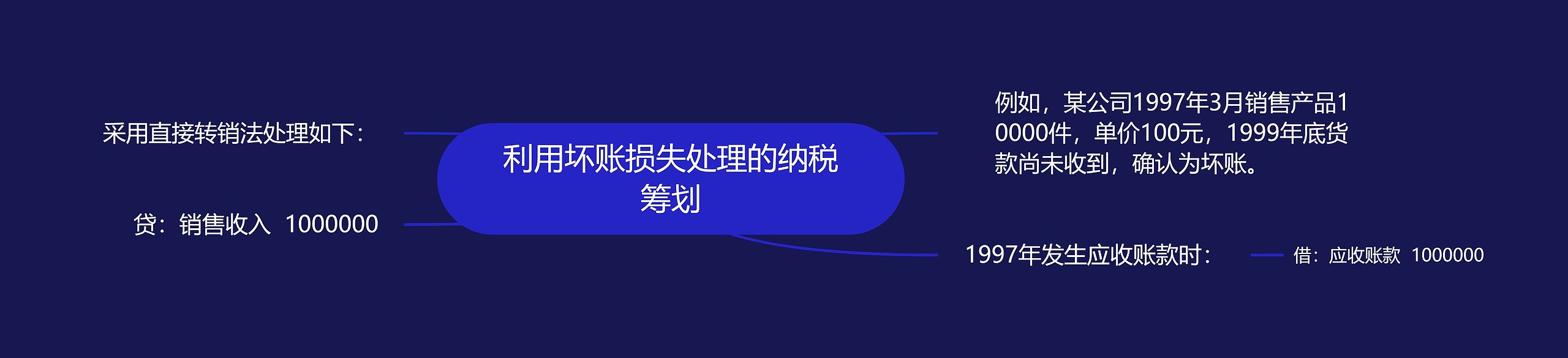 利用坏账损失处理的纳税筹划

例如，某公司1997年3月销售产品10000件，单价100元，1999年底货款尚未收到，确认为坏账。

1997年发生应收账款时：

借：应收账款 1000000

采用直接转销法处理如下：

贷：销售收入 1000000